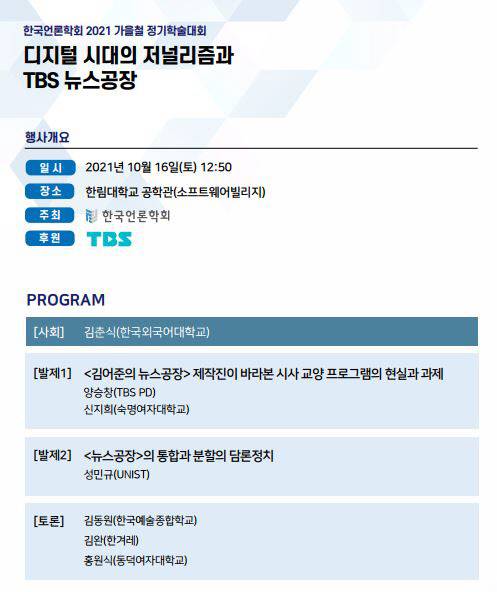 한국언론학회 2021 가을철 정기학술대회

디지털 시대의 저널리즘과 TBS 뉴스공장

행사개요

일 시 2021년 10월 16일(토) 12:50

장 소 한림대학교 공학관(소프트웨어빌리지)

주 최 한국언론학회

후 원 TBS

PROGRAM

[사회] 김춘식(한국외국어대학교)

[발제1] <김어준의 뉴스공장> 제작진이 바라본 시사 교양 프로그램의 현실과 과제
양승창(TBS PD)
신지희(숙명여자대학교)

[발제2] <뉴스공장>의 통합과 분할의 담론정치
성민규(UNIST)

[토론] 김동원(한국예술종합학교)
김완(한겨레)
홍원식(동덕여자대학교)